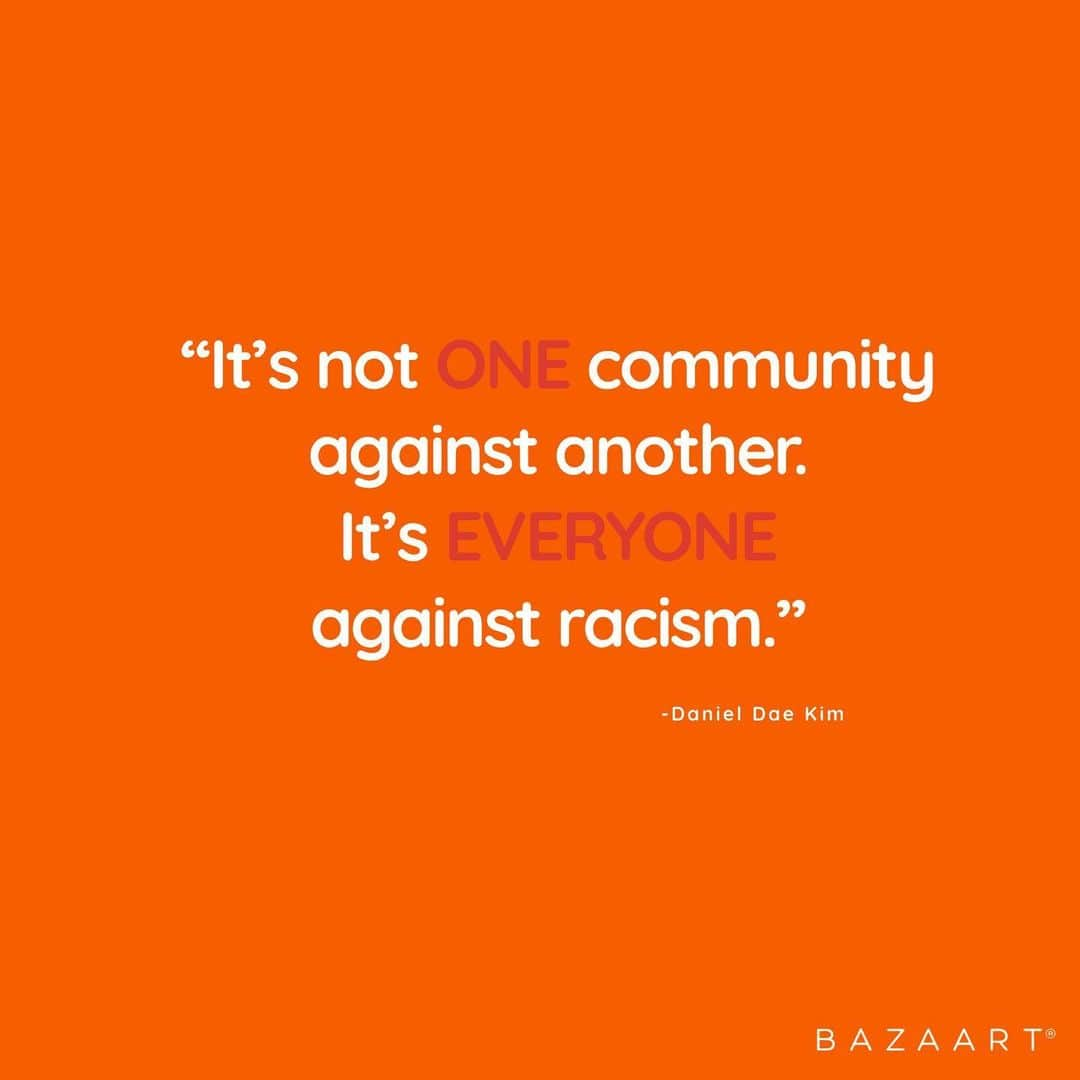 “It’s not ONE community against another. It’s EVERYONE against racism.”

-Daniel Dae Kim

BAZAART®